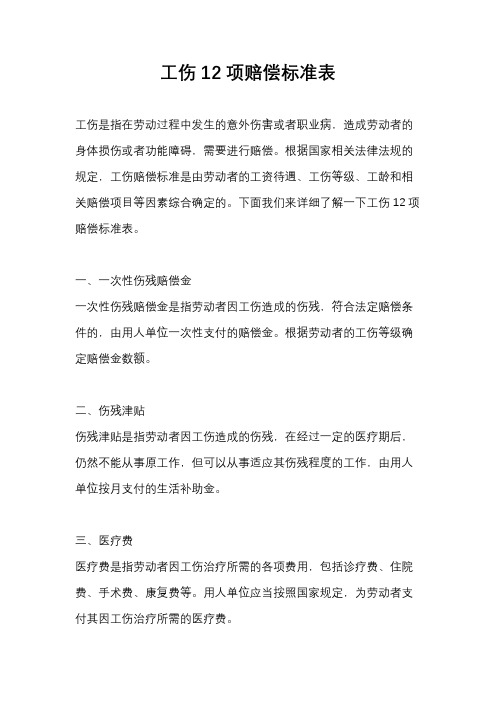 工伤 12 项赔偿标准表

工伤是指在劳动过程中发生的意外伤害或者职业病，造成劳动者的身体损伤或者功能障碍，需要进行赔偿。根据国家相关法律法规的规定，工伤赔偿标准是由劳动者的工资待遇、工伤等级、工龄和相关赔偿项目等因素综合确定的。下面我们来详细了解一下工伤 12 项赔偿标准表。

一、一次性伤残赔偿金

一次性伤残赔偿金是指劳动者因工伤造成的伤残，符合法定赔偿条件的，由用人单位一次性支付的赔偿金。根据劳动者的工伤等级确定赔偿金数额。

二、伤残津贴

伤残津贴是指劳动者因工伤造成的伤残，在经过一定的医疗期后，仍然不能从事原工作，但可以从事适应其伤残程度的工作，由用人单位按月支付的生活补助金。

三、医疗费

医疗费是指劳动者因工伤治疗所需的各项费用，包括诊疗费、住院费、手术费、康复费等。用人单位应当按照国家规定，为劳动者支付其因工伤治疗所需的医疗费。